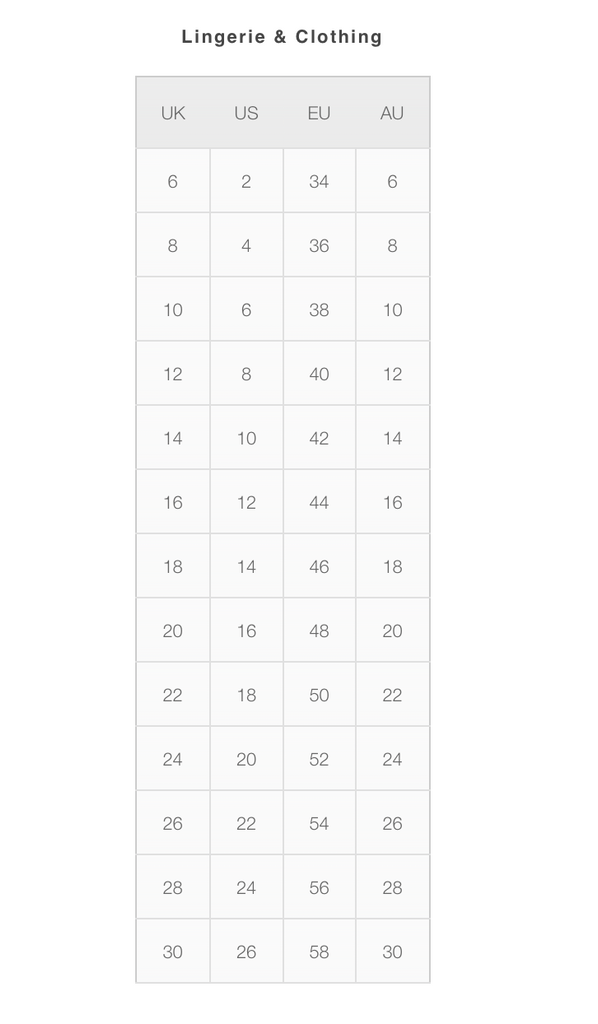 Lingerie & Clothing

| UK | US | EU | AU |
|---|---|---|---|
| 6 | 2 | 34 | 6 |
| 8 | 4 | 36 | 8 |
| 10 | 6 | 38 | 10 |
| 12 | 8 | 40 | 12 |
| 14 | 10 | 42 | 14 |
| 16 | 12 | 44 | 16 |
| 18 | 14 | 46 | 18 |
| 20 | 16 | 48 | 20 |
| 22 | 18 | 50 | 22 |
| 24 | 20 | 52 | 24 |
| 26 | 22 | 54 | 26 |
| 28 | 24 | 56 | 28 |
| 30 | 26 | 58 | 30 |